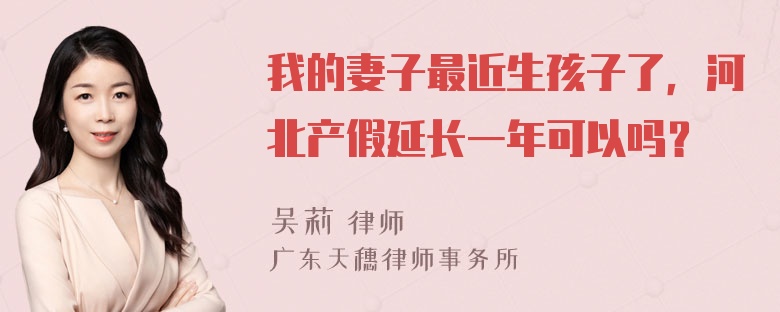 我的妻子最近生孩子了，河北产假延长一年可以吗？

吴莉 律师
广东天穗律师事务所